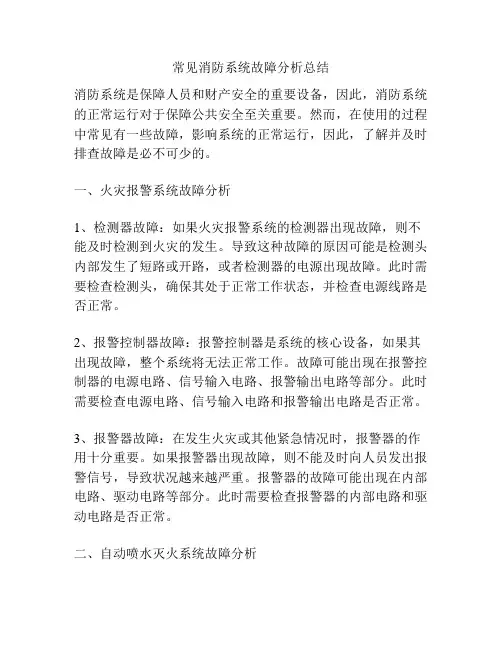 常见消防系统故障分析总结

消防系统是保障人员和财产安全的重要设备，因此，消防系统的正常运行对于保障公共安全至关重要。然而，在使用的过程中常见有一些故障，影响系统的正常运行，因此，了解并及时排查故障是必不可少的。

一、火灾报警系统故障分析

1、检测器故障：如果火灾报警系统的检测器出现故障，则不能及时检测到火灾的发生。导致这种故障的原因可能是检测头内部发生了短路或开路，或者检测器的电源出现故障。此时需要检查检测头，确保其处于正常工作状态，并检查电源线路是否正常。

2、报警控制器故障：报警控制器是系统的核心设备，如果其出现故障，整个系统将无法正常工作。故障可能出现在报警控制器的电源电路、信号输入电路、报警输出电路等部分。此时需要检查电源电路、信号输入电路和报警输出电路是否正常。

3、报警器故障：在发生火灾或其他紧急情况时，报警器的作用十分重要。如果报警器出现故障，则不能及时向人员发出报警信号，导致状况越来越严重。报警器的故障可能出现在内部电路、驱动电路等部分。此时需要检查报警器的内部电路和驱动电路是否正常。

二、自动喷水灭火系统故障分析